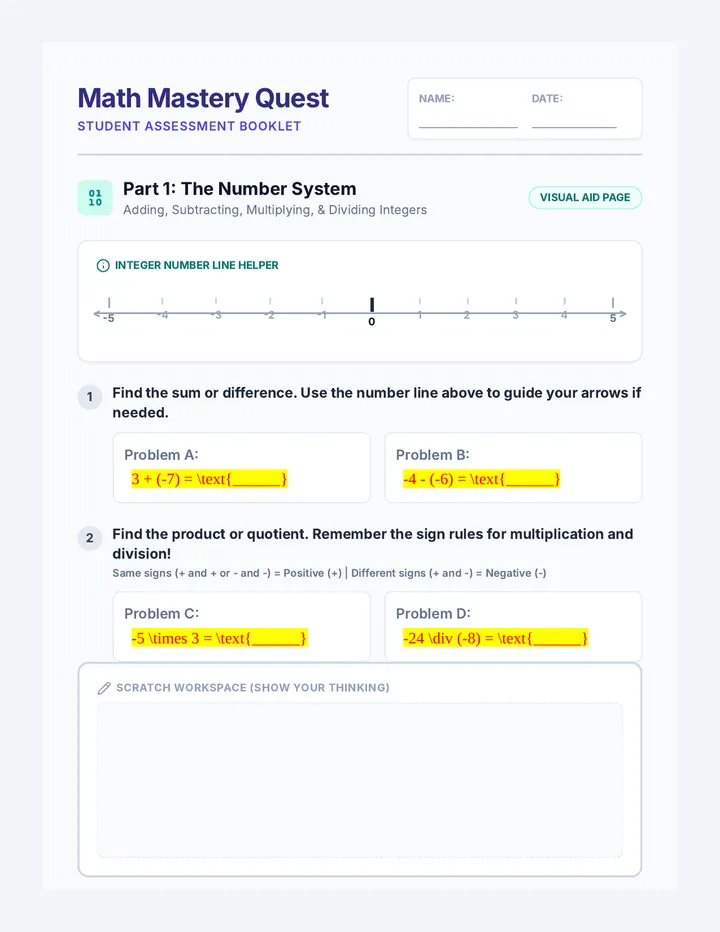 Math Mastery Quest
STUDENT ASSESSMENT BOOKLET

NAME:
DATE:

01
10

Part 1: The Number System
Adding, Subtracting, Multiplying, & Dividing Integers

VISUAL AID PAGE

INTEGER NUMBER LINE HELPER

-5 -4 -3 -2 -1 0 1 2 3 4 5

1 Find the sum or difference. Use the number line above to guide your arrows if needed.

Problem A:
3 + (-7) = \text{______}

Problem B:
-4 - (-6) = \text{______}

2 Find the product or quotient. Remember the sign rules for multiplication and division!
Same signs (+ and + or - and -) = Positive (+) | Different signs (+ and -) = Negative (-)

Problem C:
-5 \times 3 = \text{______}

Problem D:
-24 \div (-8) = \text{______}

SCRATCH WORKSPACE (SHOW YOUR THINKING)